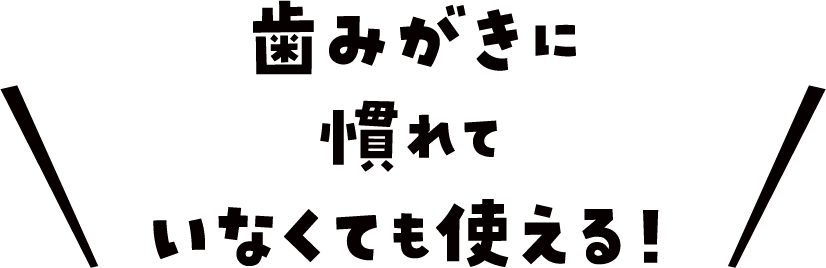 歯みがきに
慣れて
いなくても使える！